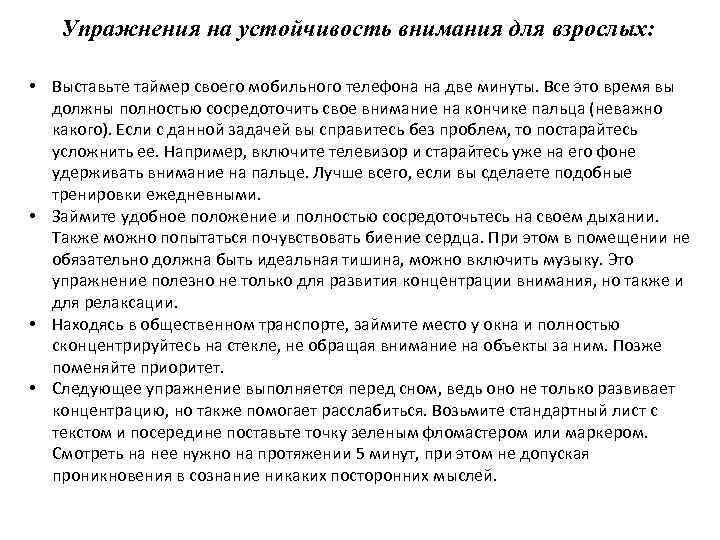 Упражнения на устойчивость внимания для взрослых:

• Выставьте таймер своего мобильного телефона на две минуты. Все это время вы должны полностью сосредоточить свое внимание на кончике пальца (неважно какого). Если с данной задачей вы справитесь без проблем, то постарайтесь усложнить ее. Например, включите телевизор и старайтесь уже на его фоне удерживать внимание на пальце. Лучше всего, если вы сделаете подобные тренировки ежедневными.
• Займите удобное положение и полностью сосредоточьтесь на своем дыхании. Также можно попытаться почувствовать биение сердца. При этом в помещении не обязательно должна быть идеальная тишина, можно включить музыку. Это упражнение полезно не только для развития концентрации внимания, но также и для релаксации.
• Находясь в общественном транспорте, займите место у окна и полностью сконцентрируйтесь на стекле, не обращая внимание на объекты за ним. Позже поменяйте приоритет.
• Следующее упражнение выполняется перед сном, ведь оно не только развивает концентрацию, но также помогает расслабиться. Возьмите стандартный лист с текстом и посередине поставьте точку зеленым фломастером или маркером. Смотреть на нее нужно на протяжении 5 минут, при этом не допуская проникновения в сознание никаких посторонних мыслей.